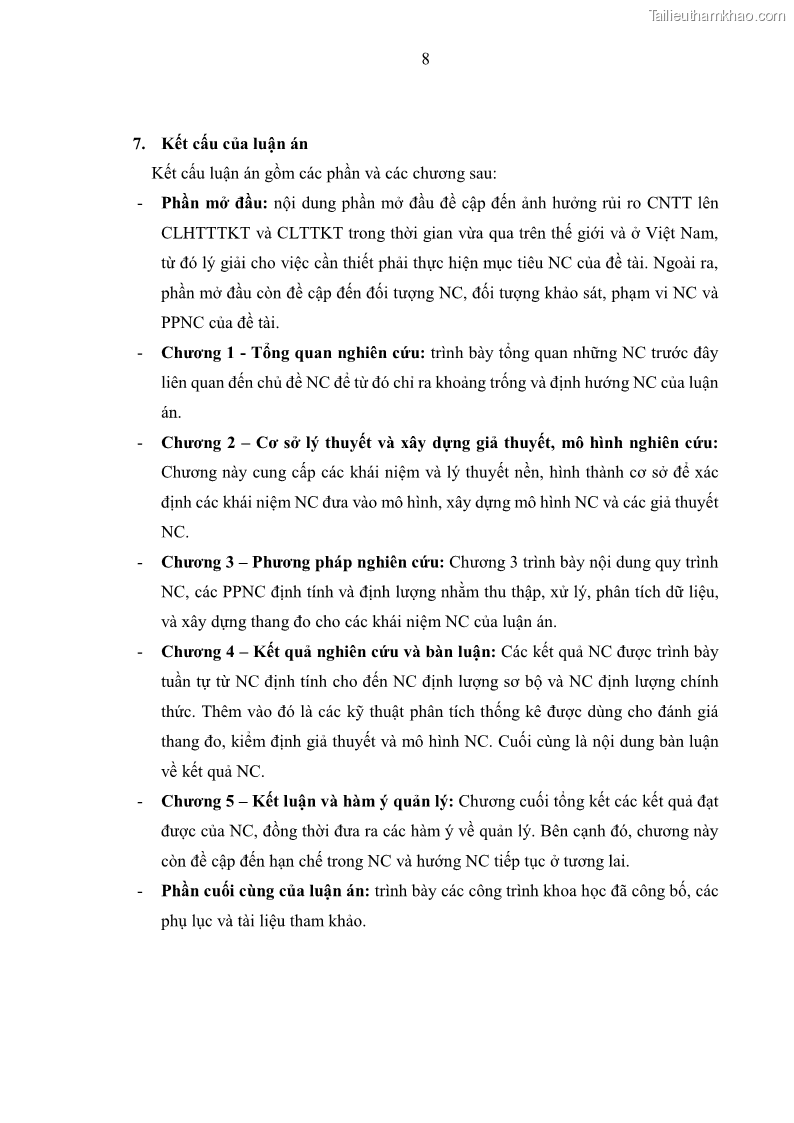 Tailieuthamkhao.com

8

7. Kết cấu của luận án

Kết cấu luận án gồm các phần và các chương sau:

- Phần mở đầu: nội dung phần mở đầu đề cập đến ảnh hưởng rủi ro CNTT lên CLHTTTKT và CLTTKT trong thời gian vừa qua trên thế giới và ở Việt Nam, từ đó lý giải cho việc cần thiết phải thực hiện mục tiêu NC của đề tài. Ngoài ra, phần mở đầu còn đề cập đến đối tượng NC, đối tượng khảo sát, phạm vi NC và PPNC của đề tài.

- Chương 1 - Tổng quan nghiên cứu: trình bày tổng quan những NC trước đây liên quan đến chủ đề NC để từ đó chỉ ra khoảng trống và định hướng NC của luận án.

- Chương 2 – Cơ sở lý thuyết và xây dựng giả thuyết, mô hình nghiên cứu: Chương này cung cấp các khái niệm và lý thuyết nền, hình thành cơ sở để xác định các khái niệm NC đưa vào mô hình, xây dựng mô hình NC và các giả thuyết NC.

- Chương 3 – Phương pháp nghiên cứu: Chương 3 trình bày nội dung quy trình NC, các PPNC định tính và định lượng nhằm thu thập, xử lý, phân tích dữ liệu, và xây dựng thang đo cho các khái niệm NC của luận án.

- Chương 4 – Kết quả nghiên cứu và bàn luận: Các kết quả NC được trình bày tuần tự từ NC định tính cho đến NC định lượng sơ bộ và NC định lượng chính thức. Thêm vào đó là các kỹ thuật phân tích thống kê được dùng cho đánh giá thang đo, kiểm định giả thuyết và mô hình NC. Cuối cùng là nội dung bàn luận về kết quả NC.

- Chương 5 – Kết luận và hàm ý quản lý: Chương cuối tổng kết các kết quả đạt được của NC, đồng thời đưa ra các hàm ý về quản lý. Bên cạnh đó, chương này còn đề cập đến hạn chế trong NC và hướng NC tiếp tục ở tương lai.

- Phần cuối cùng của luận án: trình bày các công trình khoa học đã công bố, các phụ lục và tài liệu tham khảo.